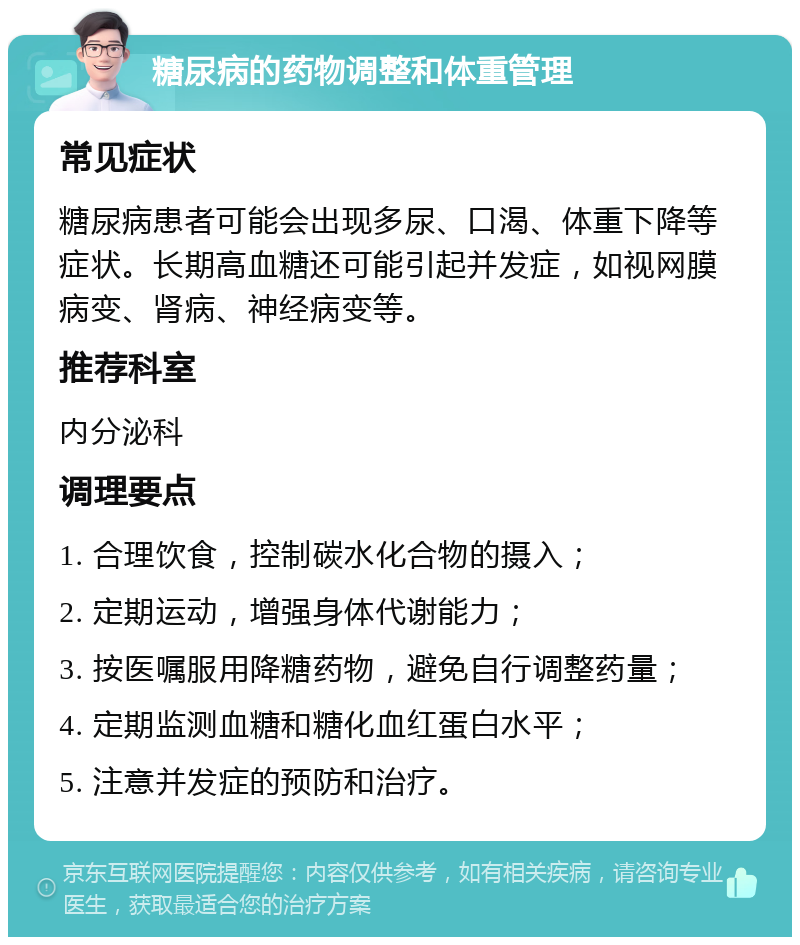 糖尿病的药物调整和体重管理

常见症状

糖尿病患者可能会出现多尿、口渴、体重下降等症状。长期高血糖还可能引起并发症，如视网膜病变、肾病、神经病变等。

推荐科室

内分泌科

调理要点

1. 合理饮食，控制碳水化合物的摄入；

2. 定期运动，增强身体代谢能力；

3. 按医嘱服用降糖药物，避免自行调整药量；

4. 定期监测血糖和糖化血红蛋白水平；

5. 注意并发症的预防和治疗。

京东互联网医院提醒您：内容仅供参考，如有相关疾病，请咨询专业医生，获取最适合您的治疗方案